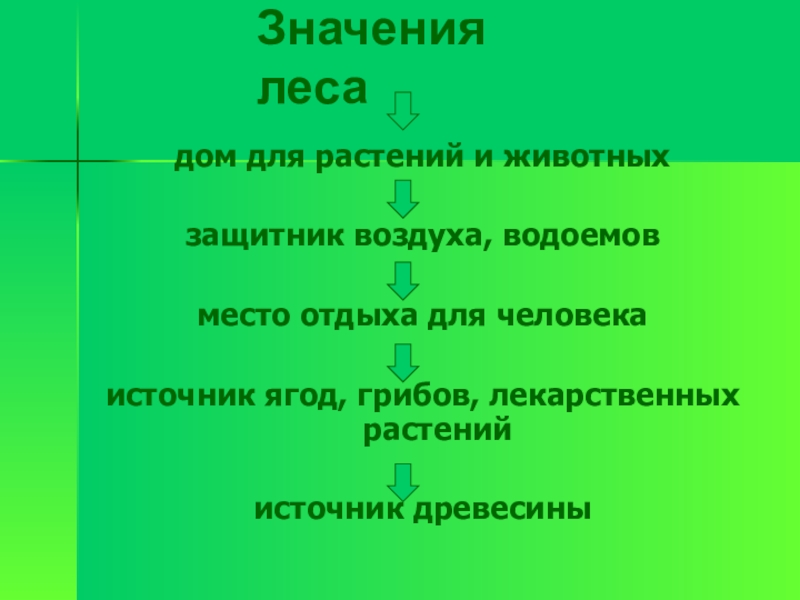 Значения
леса

дом для растений и животных

защитник воздуха, водоемов

место отдыха для человека

источник ягод, грибов, лекарственных растений

источник древесины